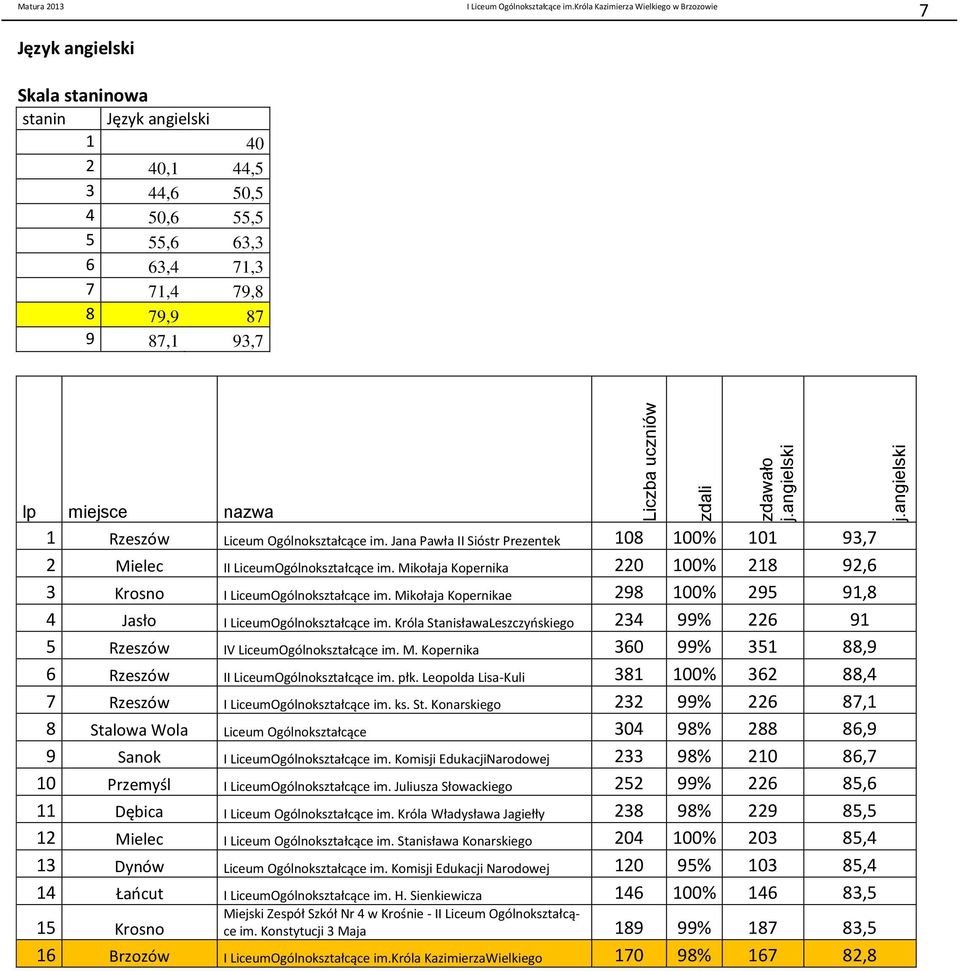 Matura 2013 I Liceum Ogólnokształcące im.Króla Kazimierza Wielkiego w Brzozowie 7

Język angielski

Skala staninowa

| stanin | Język angielski | |
|---|---|---|
| 1 | | 40 |
| 2 | 40,1 | 44,5 |
| 3 | 44,6 | 50,5 |
| 4 | 50,6 | 55,5 |
| 5 | 55,6 | 63,3 |
| 6 | 63,4 | 71,3 |
| 7 | 71,4 | 79,8 |
| 8 | 79,9 | 87 |
| 9 | 87,1 | 93,7 |

| lp | miejsce | nazwa | Liczba uczniów | zdali | zdawało j.angielski | j.angielski |
|---|---|---|---|---|---|---|
| 1 | Rzeszów | Liceum Ogólnokształcące im. Jana Pawła II Sióstr Prezentek | 108 | 100% | 101 | 93,7 |
| 2 | Mielec | II LiceumOgólnokształcące im. Mikołaja Kopernika | 220 | 100% | 218 | 92,6 |
| 3 | Krosno | I LiceumOgólnokształcące im. Mikołaja Kopernikae | 298 | 100% | 295 | 91,8 |
| 4 | Jasło | I LiceumOgólnokształcące im. Króla StanisławaLeszczyńskiego | 234 | 99% | 226 | 91 |
| 5 | Rzeszów | IV LiceumOgólnokształcące im. M. Kopernika | 360 | 99% | 351 | 88,9 |
| 6 | Rzeszów | II LiceumOgólnokształcące im. płk. Leopolda Lisa-Kuli | 381 | 100% | 362 | 88,4 |
| 7 | Rzeszów | I LiceumOgólnokształcące im. ks. St. Konarskiego | 232 | 99% | 226 | 87,1 |
| 8 | Stalowa Wola | Liceum Ogólnokształcące | 304 | 98% | 288 | 86,9 |
| 9 | Sanok | I LiceumOgólnokształcące im. Komisji EdukacjiNarodowej | 233 | 98% | 210 | 86,7 |
| 10 | Przemyśl | I LiceumOgólnokształcące im. Juliusza Słowackiego | 252 | 99% | 226 | 85,6 |
| 11 | Dębica | I Liceum Ogólnokształcące im. Króla Władysława Jagiełły | 238 | 98% | 229 | 85,5 |
| 12 | Mielec | I Liceum Ogólnokształcące im. Stanisława Konarskiego | 204 | 100% | 203 | 85,4 |
| 13 | Dynów | Liceum Ogólnokształcące im. Komisji Edukacji Narodowej | 120 | 95% | 103 | 85,4 |
| 14 | Łańcut | I LiceumOgólnokształcące im. H. Sienkiewicza | 146 | 100% | 146 | 83,5 |
| 15 | Krosno | Miejski Zespół Szkół Nr 4 w Krośnie - II Liceum Ogólnokształcące im. Konstytucji 3 Maja | 189 | 99% | 187 | 83,5 |
| 16 | Brzozów | I LiceumOgólnokształcące im.Króla KazimierzaWielkiego | 170 | 98% | 167 | 82,8 |